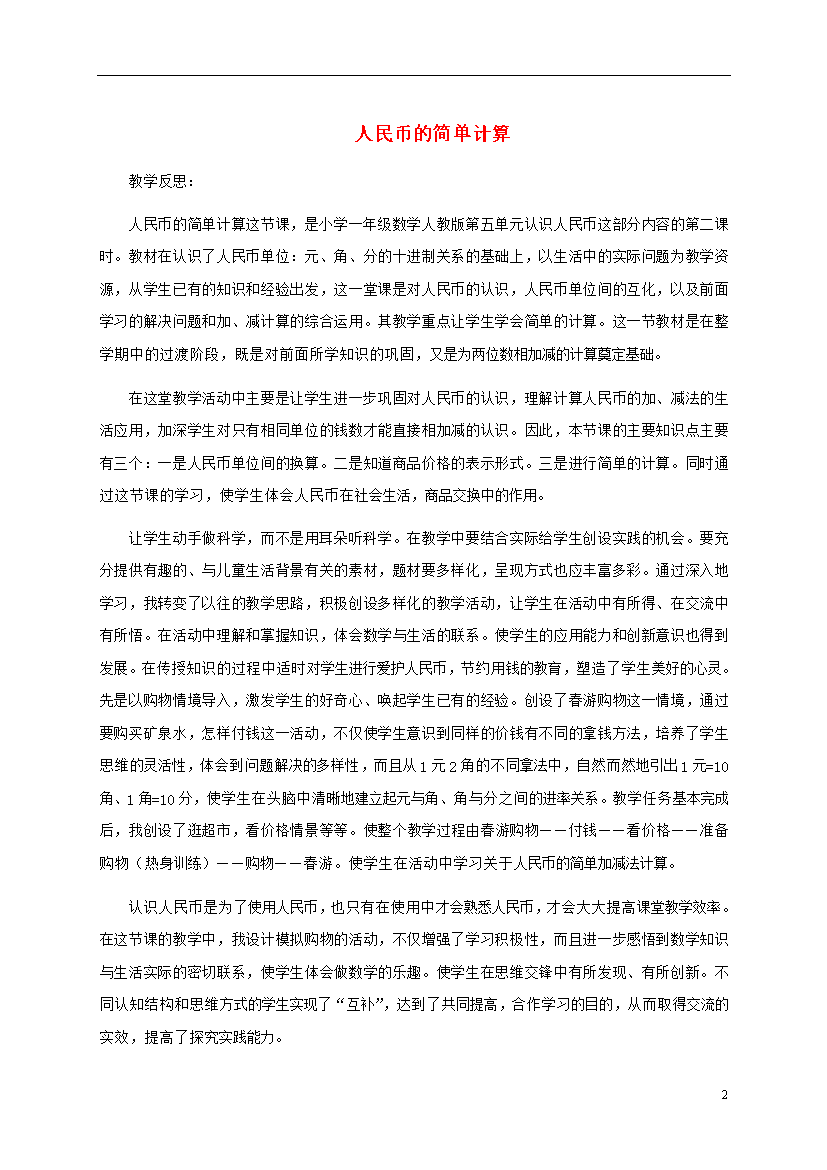 人民币的简单计算

教学反思：

人民币的简单计算这节课，是小学一年级数学人教版第五单元认识人民币这部分内容的第二课时。教材在认识了人民币单位：元、角、分的十进制关系的基础上，以生活中的实际问题为教学资源，从学生已有的知识和经验出发，这一堂课是对人民币的认识，人民币单位间的互化，以及前面学习的解决问题和加、减计算的综合运用。其教学重点让学生学会简单的计算。这一节教材是在整学期中的过渡阶段，既是对前面所学知识的巩固，又是为两位数相加减的计算奠定基础。

在这堂教学活动中主要是让学生进一步巩固对人民币的认识，理解计算人民币的加、减法的生活应用，加深学生对只有相同单位的钱数才能直接相加减的认识。因此，本节课的主要知识点主要有三个：一是人民币单位间的换算。二是知道商品价格的表示形式。三是进行简单的计算。同时通过这节课的学习，使学生体会人民币在社会生活，商品交换中的作用。

让学生动手做科学，而不是用耳朵听科学。在教学中要结合实际给学生创设实践的机会。要充分提供有趣的、与儿童生活背景有关的素材，题材要多样化，呈现方式也应丰富多彩。通过深入地学习，我转变了以往的教学思路，积极创设多样化的教学活动，让学生在活动中有所得、在交流中有所悟。在活动中理解和掌握知识，体会数学与生活的联系。使学生的应用能力和创新意识也得到发展。在传授知识的过程中适时对学生进行爱护人民币，节约用钱的教育，塑造了学生美好的心灵。先是以购物情境导入，激发学生的好奇心、唤起学生已有的经验。创设了春游购物这一情境，通过要购买矿泉水，怎样付钱这一活动，不仅使学生意识到同样的价钱有不同的拿钱方法，培养了学生思维的灵活性，体会到问题解决的多样性，而且从1元2角的不同拿法中，自然而然地引出1元=10角、1角=10分，使学生在头脑中清晰地建立起元与角、角与分之间的进率关系。教学任务基本完成后，我创设了逛超市，看价格情景等等。使整个教学过程由春游购物——付钱——看价格——准备购物（热身训练）——购物——春游。使学生在活动中学习关于人民币的简单加减法计算。

认识人民币是为了使用人民币，也只有在使用中才会熟悉人民币，才会大大提高课堂教学效率。在这节课的教学中，我设计模拟购物的活动，不仅增强了学习积极性，而且进一步感悟到数学知识与生活实际的密切联系，使学生体会做数学的乐趣。使学生在思维交锋中有所发现、有所创新。不同认知结构和思维方式的学生实现了“互补”，达到了共同提高，合作学习的目的，从而取得交流的实效，提高了探究实践能力。

2